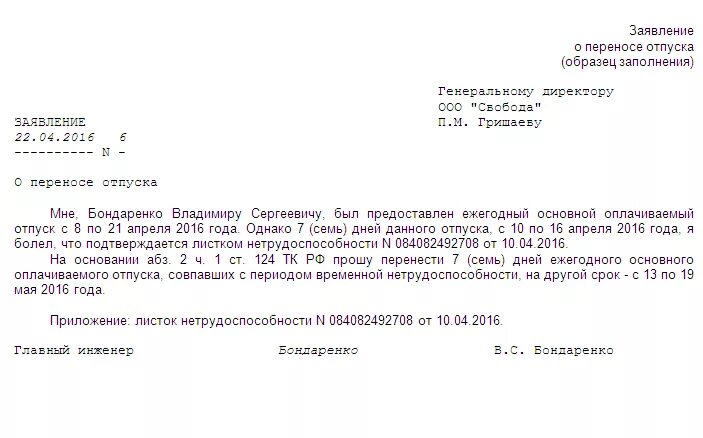 Заявление
о переносе отпуска
(образец заполнения)

Генеральному директору
ООО "Свобода"
П.М. Гришаеву

ЗАЯВЛЕНИЕ
22.04.2016 6
---------- N -

О переносе отпуска

Мне, Бондаренко Владимиру Сергеевичу, был предоставлен ежегодный основной оплачиваемый отпуск с 8 по 21 апреля 2016 года. Однако 7 (семь) дней данного отпуска, с 10 по 16 апреля 2016 года, я болел, что подтверждается листком нетрудоспособности N 084082492708 от 10.04.2016.

На основании абз. 2 ч. 1 ст. 124 ТК РФ прошу перенести 7 (семь) дней ежегодного основного оплачиваемого отпуска, совпавших с периодом временной нетрудоспособности, на другой срок - с 13 по 19 мая 2016 года.

Приложение: листок нетрудоспособности N 084082492708 от 10.04.2016.

Главный инженер Бондаренко В.С. Бондаренко